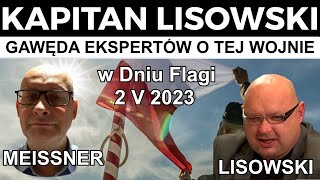 KAPITAN LISOWSKI
GAWĘDA EKSPERTÓW O TEJ WOJNIE

w Dniu Flagi
2 V 2023

MEISSNER

LISOWSKI